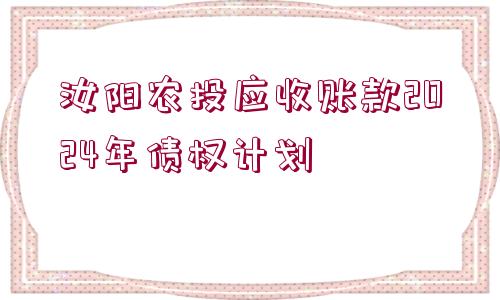 汝阳农投应收账款2024年债权计划